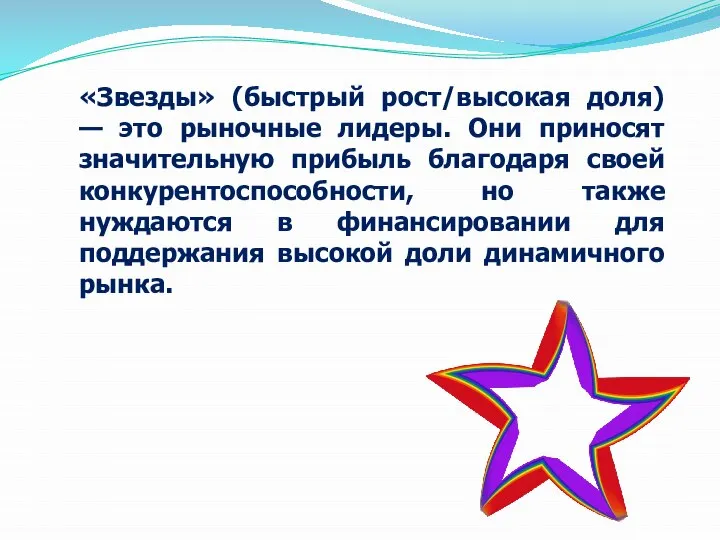 «Звезды» (быстрый рост/высокая доля) — это рыночные лидеры. Они приносят значительную прибыль благодаря своей конкурентоспособности, но также нуждаются в финансировании для поддержания высокой доли динамичного рынка.